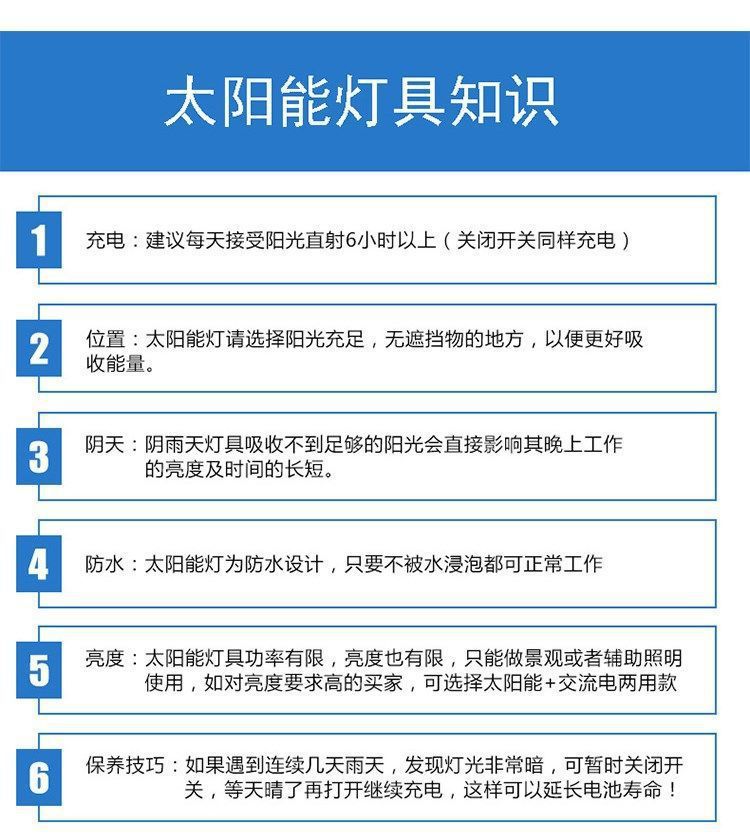 太阳能灯具知识

1 充电：建议每天接受阳光直射6小时以上（关闭开关同样充电）

2 位置：太阳能灯请选择阳光充足，无遮挡物的地方，以便更好吸收能量。

3 阴天：阴雨天灯具吸收不到足够的阳光会直接影响其晚上工作的亮度及时间的长短。

4 防水：太阳能灯为防水设计，只要不被水浸泡都可正常工作

5 亮度：太阳能灯具功率有限，亮度也有限，只能做景观或者辅助照明使用，如对亮度要求高的买家，可选择太阳能+交流电两用款

6 保养技巧：如果遇到连续几天雨天，发现灯光非常暗，可暂时关闭开关，等天晴了再打开继续充电，这样可以延长电池寿命！